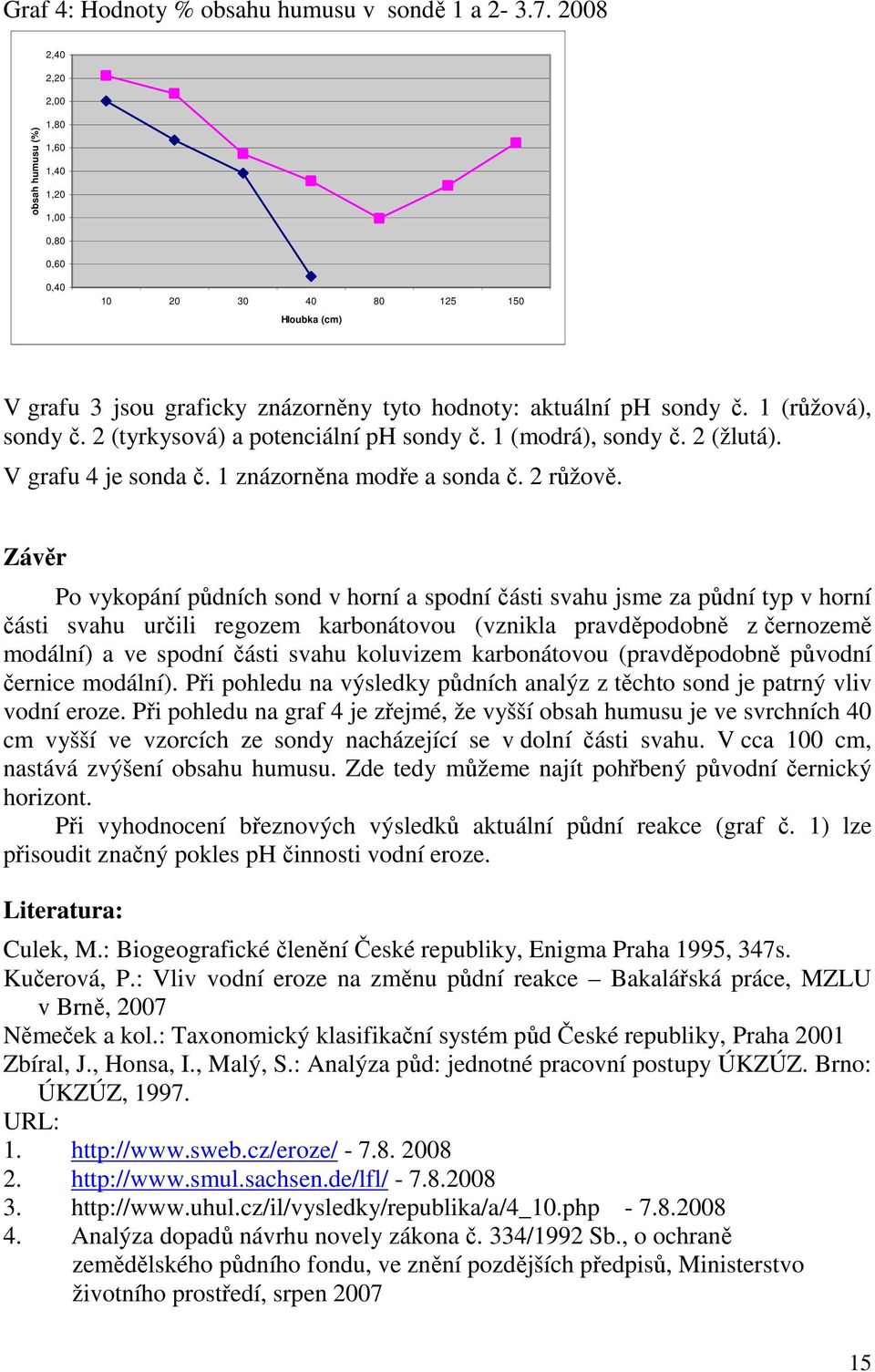 Graf 4: Hodnoty % obsahu humusu v sondě 1 a 2- 3.7. 2008

obsah humusu (%)

2,40
2,20
2,00
1,80
1,60
1,40
1,20
1,00
0,80
0,60
0,40

10 20 30 40 80 125 150

Hloubka (cm)

V grafu 3 jsou graficky znázorněny tyto hodnoty: aktuální pH sondy č. 1 (růžová), sondy č. 2 (tyrkysová) a potenciální pH sondy č. 1 (modrá), sondy č. 2 (žlutá).

V grafu 4 je sonda č. 1 znázorněna modře a sonda č. 2 růžově.

Závěr

Po vykopání půdních sond v horní a spodní části svahu jsme za půdní typ v horní části svahu určili regozem karbonátovou (vznikla pravděpodobně z černozemě modální) a ve spodní části svahu koluvizem karbonátovou (pravděpodobně původní černice modální). Při pohledu na výsledky půdních analýz z těchto sond je patrný vliv vodní eroze. Při pohledu na graf 4 je zřejmé, že vyšší obsah humusu je ve svrchních 40 cm vyšší ve vzorcích ze sondy nacházející se v dolní části svahu. V cca 100 cm, nastává zvýšení obsahu humusu. Zde tedy můžeme najít pohřbený původní černický horizont.

Při vyhodnocení březnových výsledků aktuální půdní reakce (graf č. 1) lze přisoudit značný pokles pH činnosti vodní eroze.

Literatura:

Culek, M.: Biogeografické členění České republiky, Enigma Praha 1995, 347s.
Kučerová, P.: Vliv vodní eroze na změnu půdní reakce – Bakalářská práce, MZLU v Brně, 2007
Němeček a kol.: Taxonomický klasifikační systém půd České republiky, Praha 2001
Zbíral, J., Honsa, I., Malý, S.: Analýza půd: jednotné pracovní postupy ÚKZÚZ. Brno: ÚKZÚZ, 1997.
URL:
1. http://www.sweb.cz/eroze/ - 7.8. 2008
2. http://www.smul.sachsen.de/lfl/ - 7.8.2008
3. http://www.uhul.cz/il/vysledky/republika/a/4_10.php - 7.8.2008
4. Analýza dopadů návrhu novely zákona č. 334/1992 Sb., o ochraně zemědělského půdního fondu, ve znění pozdějších předpisů, Ministerstvo životního prostředí, srpen 2007

15